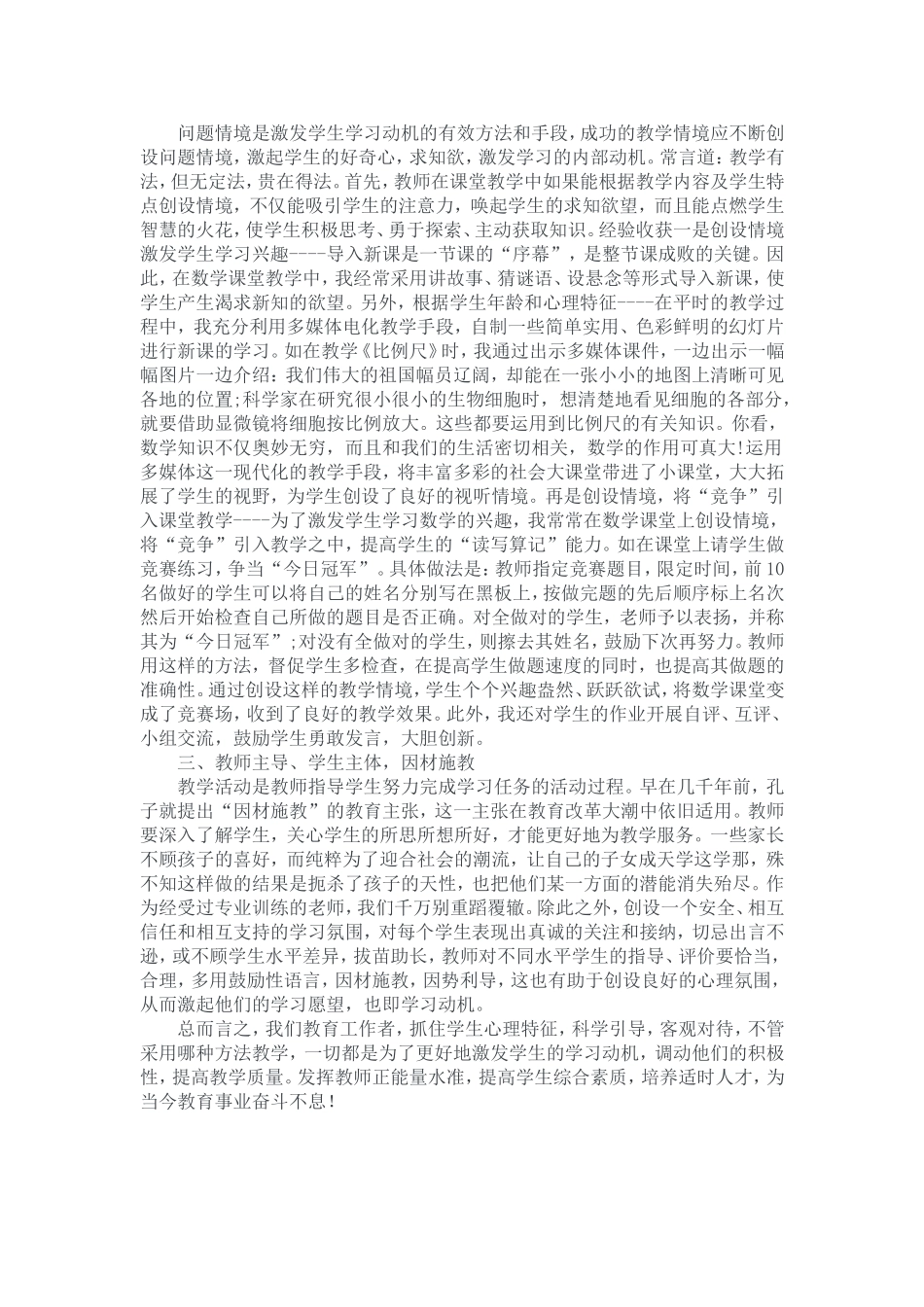 问题情境是激发学生学习动机的有效方法和手段，成功的教学情境应不断创设问题情境，激起学生的好奇心，求知欲，激发学习的内部动机。常言道：教学有法，但无定法，贵在得法。首先，教师在课堂教学中如果能根据教学内容及学生特点创设情境，不仅能吸引学生的注意力，唤起学生的求知欲望，而且能点燃学生智慧的火花，使学生积极思考、勇于探索、主动获取知识。经验收获一是创设情境激发学生学习兴趣----导入新课是一节课的“序幕”，是整节课成败的关键。因此，在数学课堂教学中，我经常采用讲故事、猜谜语、设悬念等形式导入新课，使学生产生渴求新知的欲望。另外，根据学生年龄和心理特征----在平时的教学过程中，我充分利用多媒体电化教学手段，自制一些简单实用、色彩鲜明的幻灯片进行新课的学习。如在教学《比例尺》时，我通过出示多媒体课件，一边出示一幅幅图片一边介绍：我们伟大的祖国幅员辽阔，却能在一张小小的地图上清晰可见各地的位置;科学家在研究很小很小的生物细胞时，想清楚地看见细胞的各部分，就要借助显微镜将细胞按比例放大。这些都要运用到比例尺的有关知识。你看，数学知识不仅奥妙无穷，而且和我们的生活密切相关，数学的作用可真大!运用多媒体这一现代化的教学手段，将丰富多彩的社会大课堂带进了小课堂，大大拓展了学生的视野，为学生创设了良好的视听情境。再是创设情境，将“竞争”引入课堂教学----为了激发学生学习数学的兴趣，我常常在数学课堂上创设情境，将“竞争”引入教学之中，提高学生的“读写算记”能力。如在课堂上请学生做竞赛练习，争当“今日冠军”。具体做法是：教师指定竞赛题目，限定时间，前10名做好的学生可以将自己的姓名分别写在黑板上，按做完题的先后顺序标上名次然后开始检查自己所做的题目是否正确。对全做对的学生，老师予以表扬，并称其为“今日冠军”;对没有全做对的学生，则擦去其姓名，鼓励下次再努力。教师用这样的方法，督促学生多检查，在提高学生做题速度的同时，也提高其做题的准确性。通过创设这样的教学情境，学生个个兴趣盎然、跃跃欲试，将数学课堂变成了竞赛场，收到了良好的教学效果。此外，我还对学生的作业开展自评、互评、小组交流，鼓励学生勇敢发言，大胆创新。

三、教师主导、学生主体，因材施教

教学活动是教师指导学生努力完成学习任务的活动过程。早在几千年前，孔子就提出“因材施教”的教育主张，这一主张在教育改革大潮中依旧适用。教师要深入了解学生，关心学生的所思所想所好，才能更好地为教学服务。一些家长不顾孩子的喜好，而纯粹为了迎合社会的潮流，让自己的子女成天学这学那，殊不知这样做的结果是扼杀了孩子的天性，也把他们某一方面的潜能消失殆尽。作为经受过专业训练的老师，我们千万别重蹈覆辙。除此之外，创设一个安全、相互信任和相互支持的学习氛围，对每个学生表现出真诚的关注和接纳，切忌出言不逊，或不顾学生水平差异，拔苗助长，教师对不同水平学生的指导、评价要恰当，合理，多用鼓励性语言，因材施教，因势利导，这也有助于创设良好的心理氛围，从而激起他们的学习愿望，也即学习动机。

总而言之，我们教育工作者，抓住学生心理特征，科学引导，客观对待，不管采用哪种方法教学，一切都是为了更好地激发学生的学习动机，调动他们的积极性，提高教学质量。发挥教师正能量水准，提高学生综合素质，培养适时人才，为当今教育事业奋斗不息！